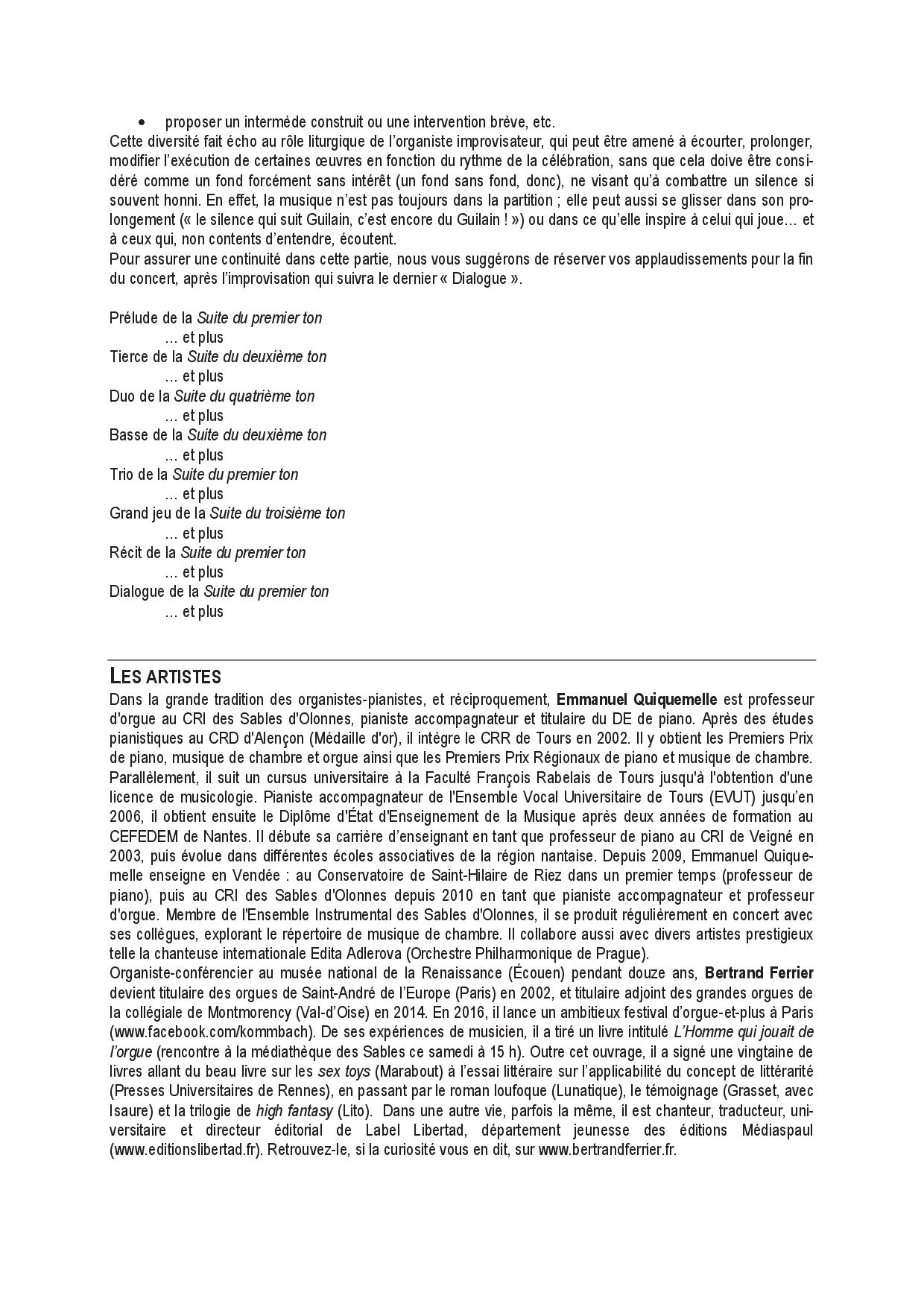 • proposer un intermède construit ou une intervention brève, etc.
Cette diversité fait écho au rôle liturgique de l'organiste improvisateur, qui peut être amené à écourter, prolonger, modifier l'exécution de certaines œuvres en fonction du rythme de la célébration, sans que cela doive être considéré comme un fond forcément sans intérêt (un fond sans fond, donc), ne visant qu'à combattre un silence si souvent honni. En effet, la musique n'est pas toujours dans la partition ; elle peut aussi se glisser dans son prolongement (« le silence qui suit Guilain, c'est encore du Guilain ! ») ou dans ce qu'elle inspire à celui qui joue… et à ceux qui, non contents d'entendre, écoutent.
Pour assurer une continuité dans cette partie, nous vous suggérons de réserver vos applaudissements pour la fin du concert, après l'improvisation qui suivra le dernier « Dialogue ».

Prélude de la Suite du premier ton
… et plus
Tierce de la Suite du deuxième ton
… et plus
Duo de la Suite du quatrième ton
… et plus
Basse de la Suite du deuxième ton
… et plus
Trio de la Suite du premier ton
… et plus
Grand jeu de la Suite du troisième ton
… et plus
Récit de la Suite du premier ton
… et plus
Dialogue de la Suite du premier ton
… et plus

LES ARTISTES
Dans la grande tradition des organistes-pianistes, et réciproquement, Emmanuel Quiquemelle est professeur d'orgue au CRI des Sables d'Olonnes, pianiste accompagnateur et titulaire du DE de piano. Après des études pianistiques au CRD d'Alençon (Médaille d'or), il intègre le CRR de Tours en 2002. Il y obtient les Premiers Prix de piano, musique de chambre et orgue ainsi que les Premiers Prix Régionaux de piano et musique de chambre. Parallèlement, il suit un cursus universitaire à la Faculté François Rabelais de Tours jusqu'à l'obtention d'une licence de musicologie. Pianiste accompagnateur de l'Ensemble Vocal Universitaire de Tours (EVUT) jusqu'en 2006, il obtient ensuite le Diplôme d'État d'Enseignement de la Musique après deux années de formation au CEFEDEM de Nantes. Il débute sa carrière d'enseignant en tant que professeur de piano au CRI de Veigné en 2003, puis évolue dans différentes écoles associatives de la région nantaise. Depuis 2009, Emmanuel Quiquemelle enseigne en Vendée : au Conservatoire de Saint-Hilaire de Riez dans un premier temps (professeur de piano), puis au CRI des Sables d'Olonnes depuis 2010 en tant que pianiste accompagnateur et professeur d'orgue. Membre de l'Ensemble Instrumental des Sables d'Olonnes, il se produit régulièrement en concert avec ses collègues, explorant le répertoire de musique de chambre. Il collabore aussi avec divers artistes prestigieux telle la chanteuse internationale Edita Adlerova (Orchestre Philharmonique de Prague).
Organiste-conférencier au musée national de la Renaissance (Écouen) pendant douze ans, Bertrand Ferrier devient titulaire des orgues de Saint-André de l'Europe (Paris) en 2002, et titulaire adjoint des grandes orgues de la collégiale de Montmorency (Val-d'Oise) en 2014. En 2016, il lance un ambitieux festival d'orgue-et-plus à Paris (www.facebook.com/kommbach). De ses expériences de musicien, il a tiré un livre intitulé L'Homme qui jouait de l'orgue (rencontre à la médiathèque des Sables ce samedi à 15 h). Outre cet ouvrage, il a signé une vingtaine de livres allant du beau livre sur les sex toys (Marabout) à l'essai littéraire sur l'applicabilité du concept de littérarité (Presses Universitaires de Rennes), en passant par le roman loufoque (Lunatique), le témoignage (Grasset, avec Isaure) et la trilogie de high fantasy (Lito). Dans une autre vie, parfois la même, il est chanteur, traducteur, universitaire et directeur éditorial de Label Libertad, département jeunesse des éditions Médiaspaul (www.editionslibertad.fr). Retrouvez-le, si la curiosité vous en dit, sur www.bertrandferrier.fr.